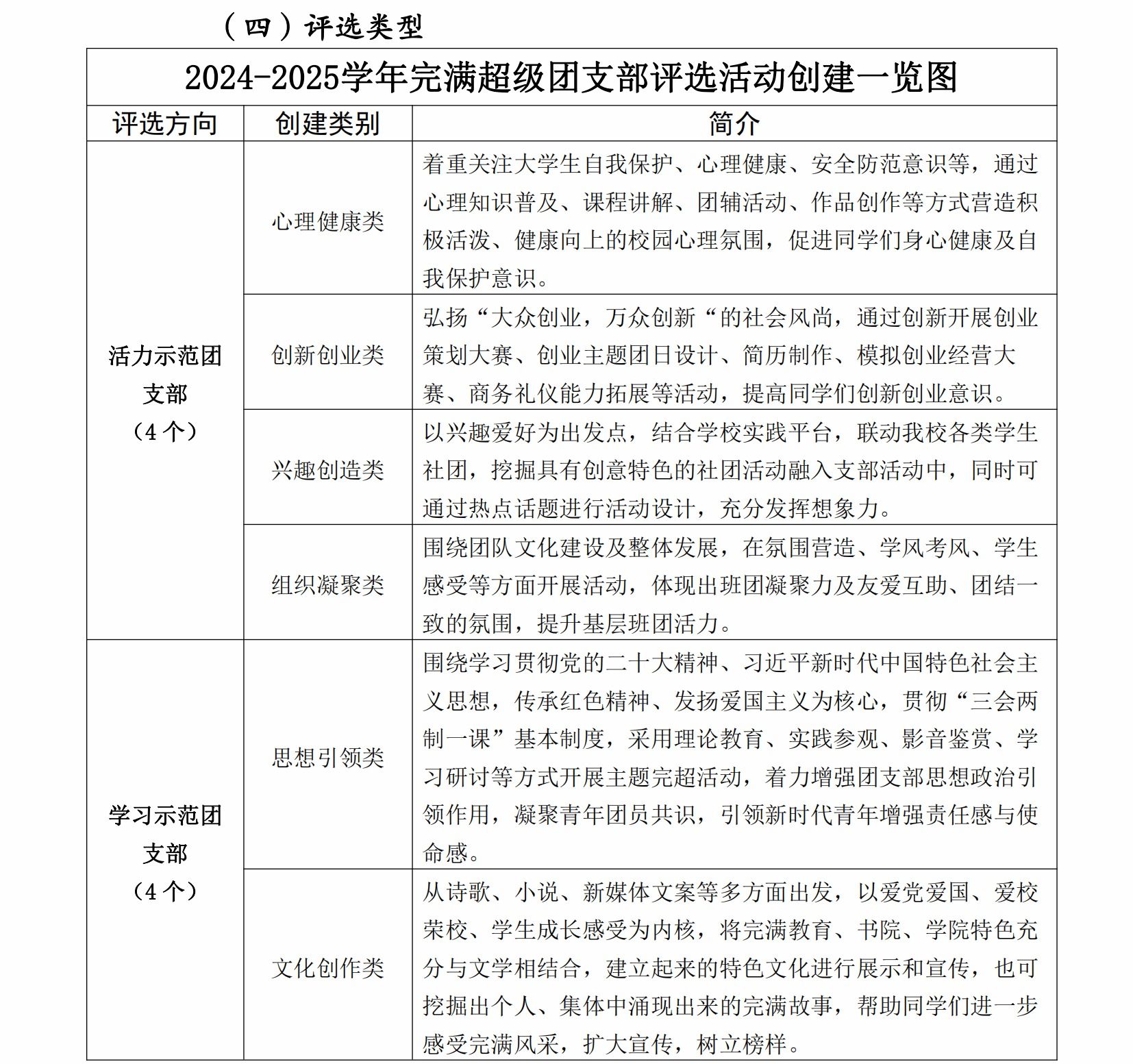 （四）评选类型

2024-2025学年完满超级团支部评选活动创建一览图

| 评选方向 | 创建类别 | 简介 |
|---|---|---|
| 活力示范团支部（4个） | 心理健康类 | 着重关注大学生自我保护、心理健康、安全防范意识等，通过心理知识普及、课程讲解、团辅活动、作品创作等方式营造积极活泼、健康向上的校园心理氛围，促进同学们身心健康及自我保护意识。 |
| | 创新创业类 | 弘扬“大众创业，万众创新“的社会风尚，通过创新开展创业策划大赛、创业主题团日设计、简历制作、模拟创业经营大赛、商务礼仪能力拓展等活动，提高同学们创新创业意识。 |
| | 兴趣创造类 | 以兴趣爱好为出发点，结合学校实践平台，联动我校各类学生社团，挖掘具有创意特色的社团活动融入支部活动中，同时可通过热点话题进行活动设计，充分发挥想象力。 |
| | 组织凝聚类 | 围绕团队文化建设及整体发展，在氛围营造、学风考风、学生感受等方面开展活动，体现出班团凝聚力及友爱互助、团结一致的氛围，提升基层班团活力。 |
| 学习示范团支部（4个） | 思想引领类 | 围绕学习贯彻党的二十大精神、习近平新时代中国特色社会主义思想，传承红色精神、发扬爱国主义为核心，贯彻“三会两制一课”基本制度，采用理论教育、实践参观、影音鉴赏、学习研讨等方式开展主题完超活动，着力增强团支部思想政治引领作用，凝聚青年团员共识，引领新时代青年增强责任感与使命感。 |
| | 文化创作类 | 从诗歌、小说、新媒体文案等多方面出发，以爱党爱国、爱校荣校、学生成长感受为内核，将完满教育、书院、学院特色充分与文学相结合，建立起来的特色文化进行展示和宣传，也可挖掘出个人、集体中涌现出来的完满故事，帮助同学们进一步感受完满风采，扩大宣传，树立榜样。 |